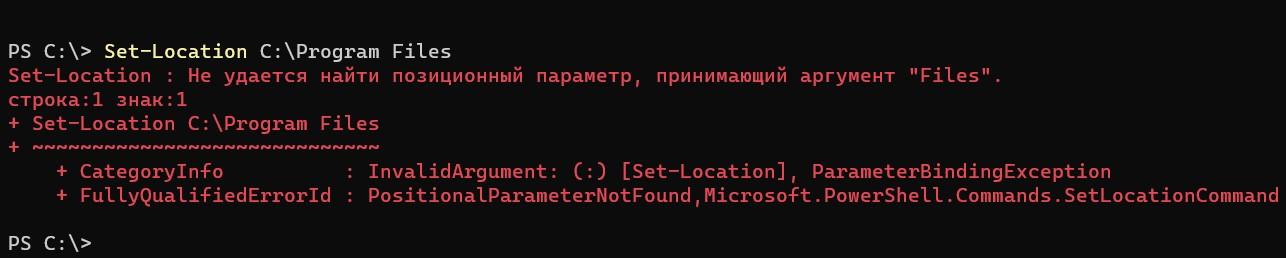 PS C:\> Set-Location C:\Program Files
Set-Location : Не удается найти позиционный параметр, принимающий аргумент "Files".
строка:1 знак:1
+ Set-Location C:\Program Files
+ ~~~~~~~~~~~~~~~~~~~~~~~~~~~~~
    + CategoryInfo          : InvalidArgument: (:) [Set-Location], ParameterBindingException
    + FullyQualifiedErrorId : PositionalParameterNotFound,Microsoft.PowerShell.Commands.SetLocationCommand

PS C:\>